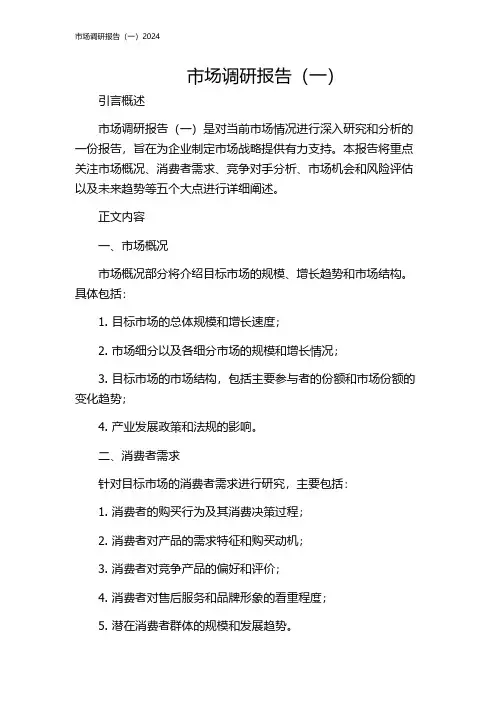 市场调研报告（一）2024

市场调研报告（一）

引言概述

市场调研报告（一）是对当前市场情况进行深入研究和分析的一份报告，旨在为企业制定市场战略提供有力支持。本报告将重点关注市场概况、消费者需求、竞争对手分析、市场机会和风险评估以及未来趋势等五个大点进行详细阐述。

正文内容

一、市场概况

市场概况部分将介绍目标市场的规模、增长趋势和市场结构。具体包括：

1. 目标市场的总体规模和增长速度；

2. 市场细分以及各细分市场的规模和增长情况；

3. 目标市场的市场结构，包括主要参与者的份额和市场份额的变化趋势；

4. 产业发展政策和法规的影响。

二、消费者需求

针对目标市场的消费者需求进行研究，主要包括：

1. 消费者的购买行为及其消费决策过程；

2. 消费者对产品的需求特征和购买动机；

3. 消费者对竞争产品的偏好和评价；

4. 消费者对售后服务和品牌形象的看重程度；

5. 潜在消费者群体的规模和发展趋势。